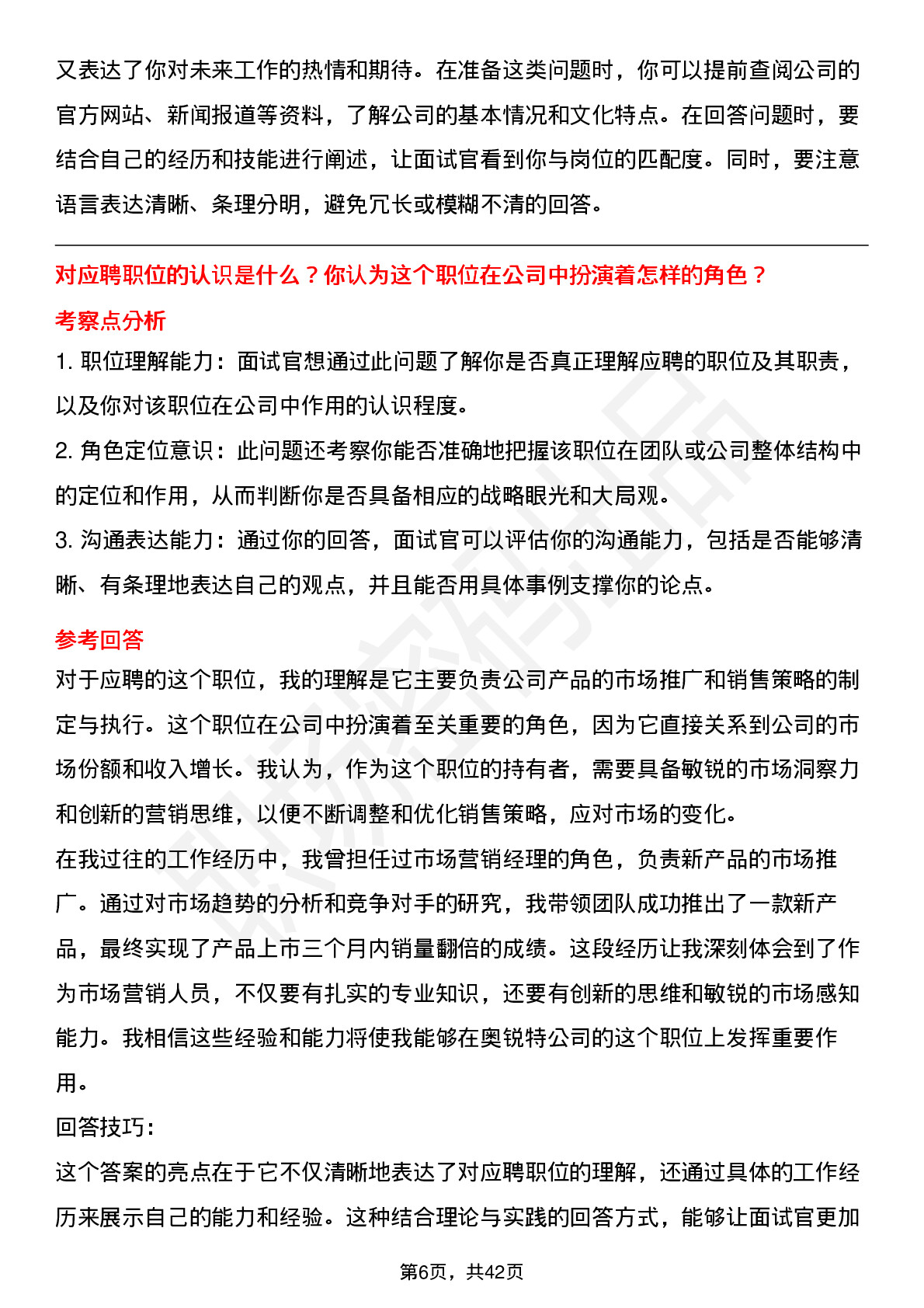 又表达了你对未来工作的热情和期待。在准备这类问题时，你可以提前查阅公司的官方网站、新闻报道等资料，了解公司的基本情况和文化特点。在回答问题时，要结合自己的经历和技能进行阐述，让面试官看到你与岗位的匹配度。同时，要注意语言表达清晰、条理分明，避免冗长或模糊不清的回答。

对应聘职位的认识是什么？你认为这个职位在公司中扮演着怎样的角色？

考察点分析

1. 职位理解能力：面试官想通过此问题了解你是否真正理解应聘的职位及其职责，以及你对该职位在公司中作用的认识程度。

2. 角色定位意识：此问题还考察你能否准确地把握该职位在团队或公司整体结构中的定位和作用，从而判断你是否具备相应的战略眼光和大局观。

3. 沟通表达能力：通过你的回答，面试官可以评估你的沟通能力，包括是否能够清晰、有条理地表达自己的观点，并且能否用具体事例支撑你的论点。

参考回答

对于应聘的这个职位，我的理解是它主要负责公司产品的市场推广和销售策略的制定与执行。这个职位在公司中扮演着至关重要的角色，因为它直接关系到公司的市场份额和收入增长。我认为，作为这个职位的持有者，需要具备敏锐的市场洞察力和创新的营销思维，以便不断调整和优化销售策略，应对市场的变化。

在我过往的工作经历中，我曾担任过市场营销经理的角色，负责新产品的市场推广。通过对市场趋势的分析和竞争对手的研究，我带领团队成功推出了一款新产品，最终实现了产品上市三个月内销量翻倍的成绩。这段经历让我深刻体会到了作为市场营销人员，不仅要有扎实的专业知识，还要有创新的思维和敏锐的市场感知能力。我相信这些经验和能力将使我能够在奥锐特公司的这个职位上发挥重要作用。

回答技巧：

这个答案的亮点在于它不仅清晰地表达了对应聘职位的理解，还通过具体的工作经历来展示自己的能力和经验。这种结合理论与实践的回答方式，能够让面试官更加

第6页，共42页